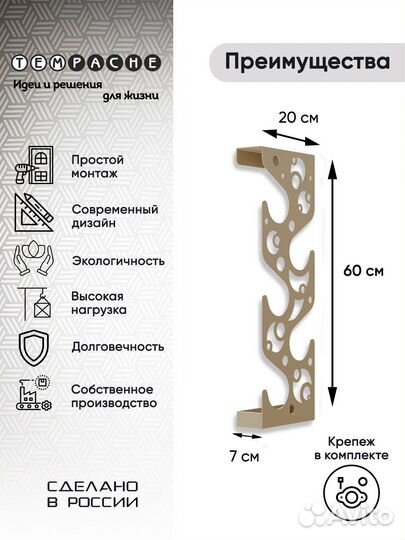 TEMPACHE
Идеи и решения для жизни

Простой монтаж

Современный дизайн

Экологичность

Высокая нагрузка

Долговечность

Собственное производство

СДЕЛАНО В РОССИИ

Преимущества

20 см

60 см

7 см

Крепеж в комплекте

Avito